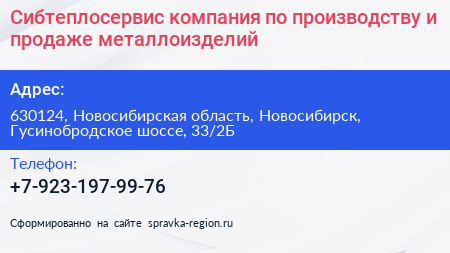 Сибтеплосервис компания по производству и продаже металлоизделий

Адрес:

630124, Новосибирская область, Новосибирск, Гусинобродское шоссе, 33/2Б

Телефон:

+7-923-197-99-76

Сформированно на сайте spravka-region.ru